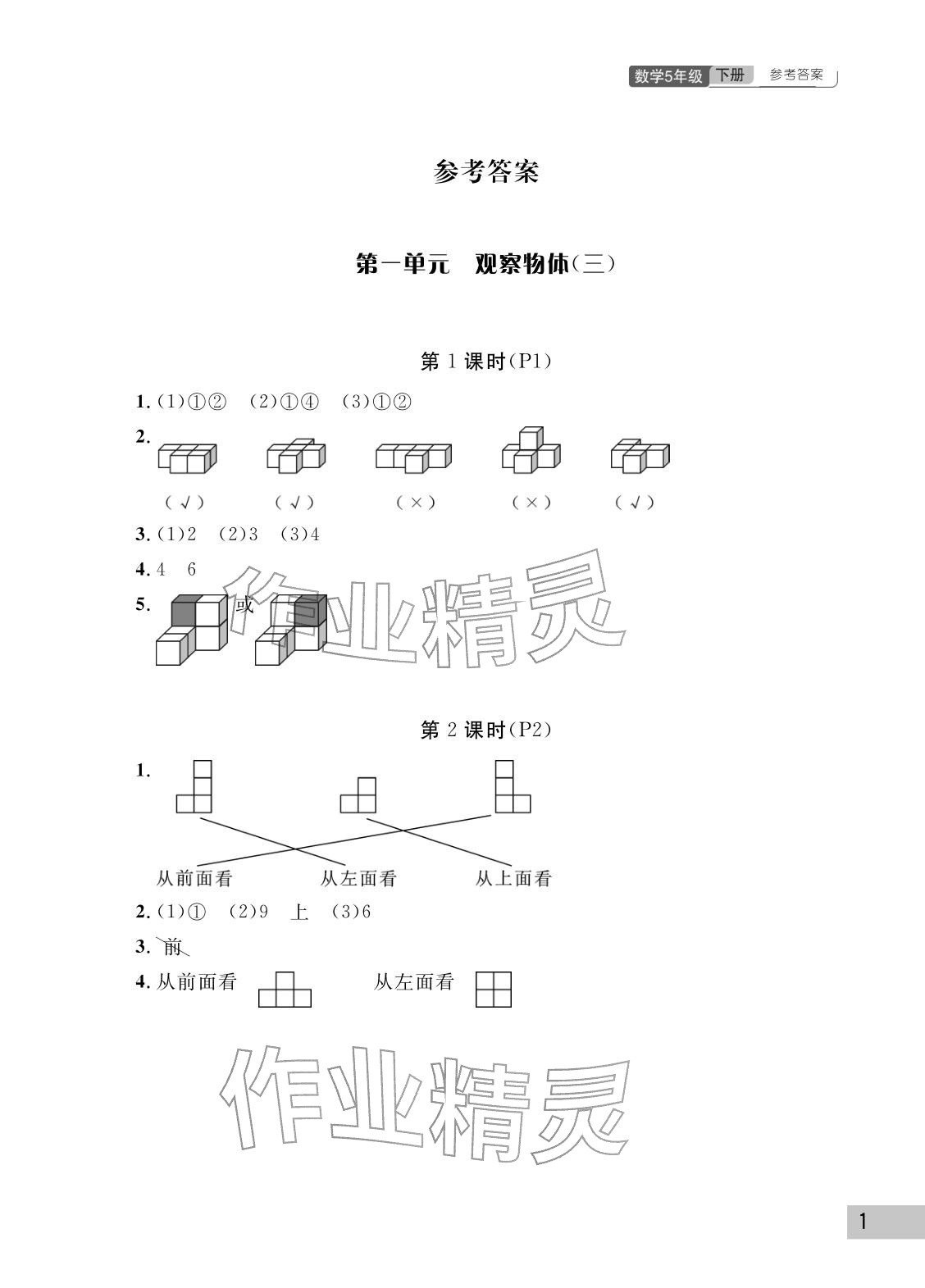 数学5年级 下册 参考答案

参考答案

第一单元 观察物体(三)

第 1 课时(P1)

1. (1)①② (2)①④ (3)①②

2.

(√) (√) (×) (×) (√)

3. (1)2 (2)3 (3)4

4. 4 6

5. 或

作业精灵

第 2 课时(P2)

1.

从前面看 从左面看 从上面看

2. (1)① (2)9 上 (3)6

3. 前

4. 从前面看 从左面看

作业精灵

1